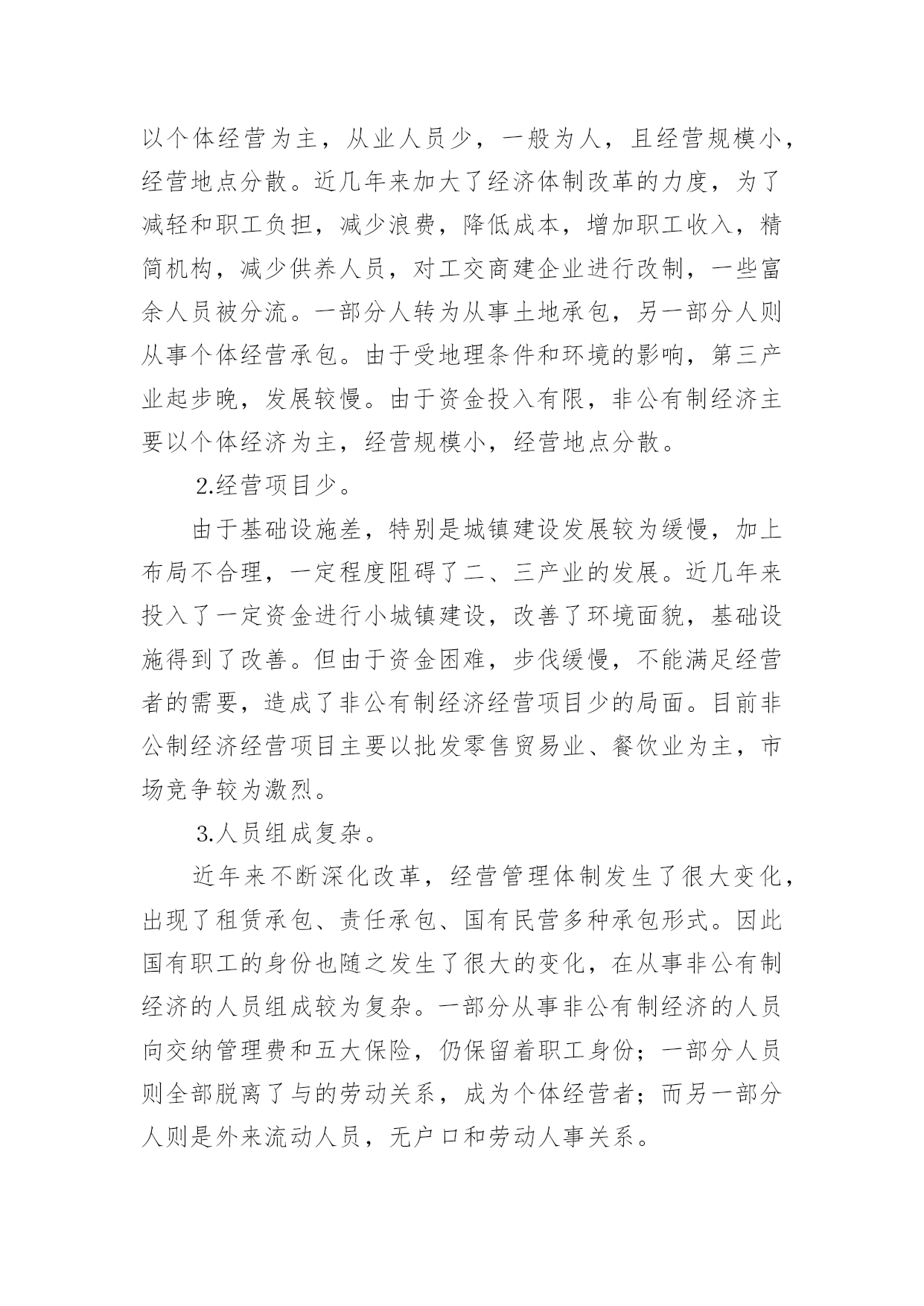 以个体经营为主，从业人员少，一般为人，且经营规模小，经营地点分散。近几年来加大了经济体制改革的力度，为了减轻和职工负担，减少浪费，降低成本，增加职工收入，精简机构，减少供养人员，对工交商建企业进行改制，一些富余人员被分流。一部分人转为从事土地承包，另一部分人则从事个体经营承包。由于受地理条件和环境的影响，第三产业起步晚，发展较慢。由于资金投入有限，非公有制经济主要以个体经济为主，经营规模小，经营地点分散。

2.经营项目少。

由于基础设施差，特别是城镇建设发展较为缓慢，加上布局不合理，一定程度阻碍了二、三产业的发展。近几年来投入了一定资金进行小城镇建设，改善了环境面貌，基础设施得到了改善。但由于资金困难，步伐缓慢，不能满足经营者的需要，造成了非公有制经济经营项目少的局面。目前非公制经济经营项目主要以批发零售贸易业、餐饮业为主，市场竞争较为激烈。

3.人员组成复杂。

近年来不断深化改革，经营管理体制发生了很大变化，出现了租赁承包、责任承包、国有民营多种承包形式。因此国有职工的身份也随之发生了很大的变化，在从事非公有制经济的人员组成较为复杂。一部分从事非公有制经济的人员向交纳管理费和五大保险，仍保留着职工身份；一部分人员则全部脱离了与的劳动关系，成为个体经营者；而另一部分人则是外来流动人员，无户口和劳动人事关系。